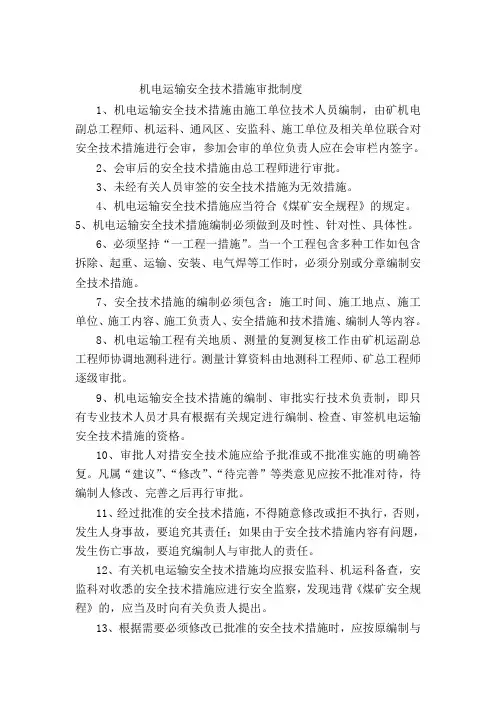 机电运输安全技术措施审批制度

1、机电运输安全技术措施由施工单位技术人员编制，由矿机电副总工程师、机运科、通风区、安监科、施工单位及相关单位联合对安全技术措施进行会审，参加会审的单位负责人应在会审栏内签字。

2、会审后的安全技术措施由总工程师进行审批。

3、未经有关人员审签的安全技术措施为无效措施。

4、机电运输安全技术措施应当符合《煤矿安全规程》的规定。

5、机电运输安全技术措施编制必须做到及时性、针对性、具体性。

6、必须坚持“一工程一措施”。当一个工程包含多种工作如包含拆除、起重、运输、安装、电气焊等工作时，必须分别或分章编制安全技术措施。

7、安全技术措施的编制必须包含：施工时间、施工地点、施工单位、施工内容、施工负责人、安全措施和技术措施、编制人等内容。

8、机电运输工程有关地质、测量的复测复核工作由矿机运副总工程师协调地测科进行。测量计算资料由地测科工程师、矿总工程师逐级审批。

9、机电运输安全技术措施的编制、审批实行技术负责制，即只有专业技术人员才具有根据有关规定进行编制、检查、审签机电运输安全技术措施的资格。

10、审批人对措安全技术施应给予批准或不批准实施的明确答复。凡属“建议”、“修改”、“待完善”等类意见应按不批准对待，待编制人修改、完善之后再行审批。

11、经过批准的安全技术措施，不得随意修改或拒不执行，否则，发生人身事故，要追究其责任；如果由于安全技术措施内容有问题，发生伤亡事故，要追究编制人与审批人的责任。

12、有关机电运输安全技术措施均应报安监科、机运科备查，安监科对收悉的安全技术措施应进行安全监察，发现违背《煤矿安全规程》的，应当及时向有关负责人提出。

13、根据需要必须修改已批准的安全技术措施时，应按原编制与